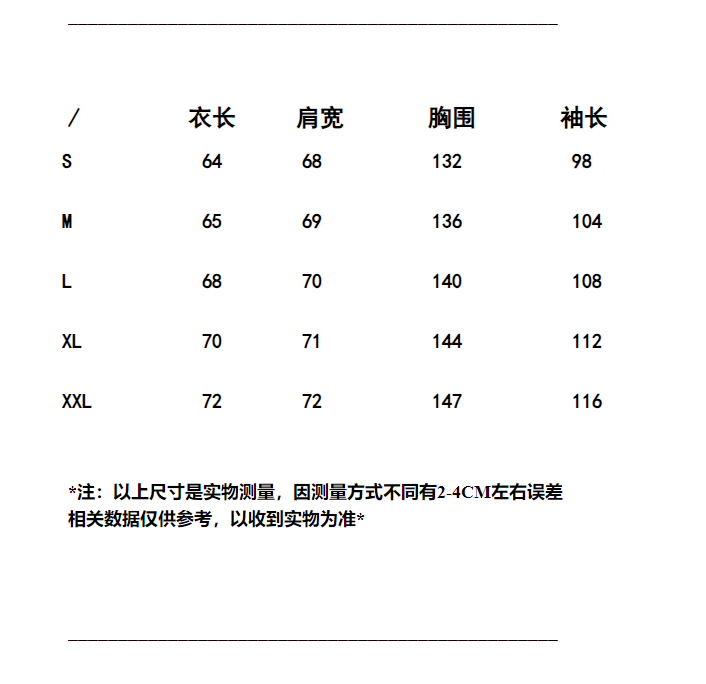 | / | 衣长 | 肩宽 | 胸围 | 袖长 |
|---|---|---|---|---|
| S | 64 | 68 | 132 | 98 |
| M | 65 | 69 | 136 | 104 |
| L | 68 | 70 | 140 | 108 |
| XL | 70 | 71 | 144 | 112 |
| XXL | 72 | 72 | 147 | 116 |

*注：以上尺寸是实物测量，因测量方式不同有2-4CM左右误差
相关数据仅供参考，以收到实物为准*